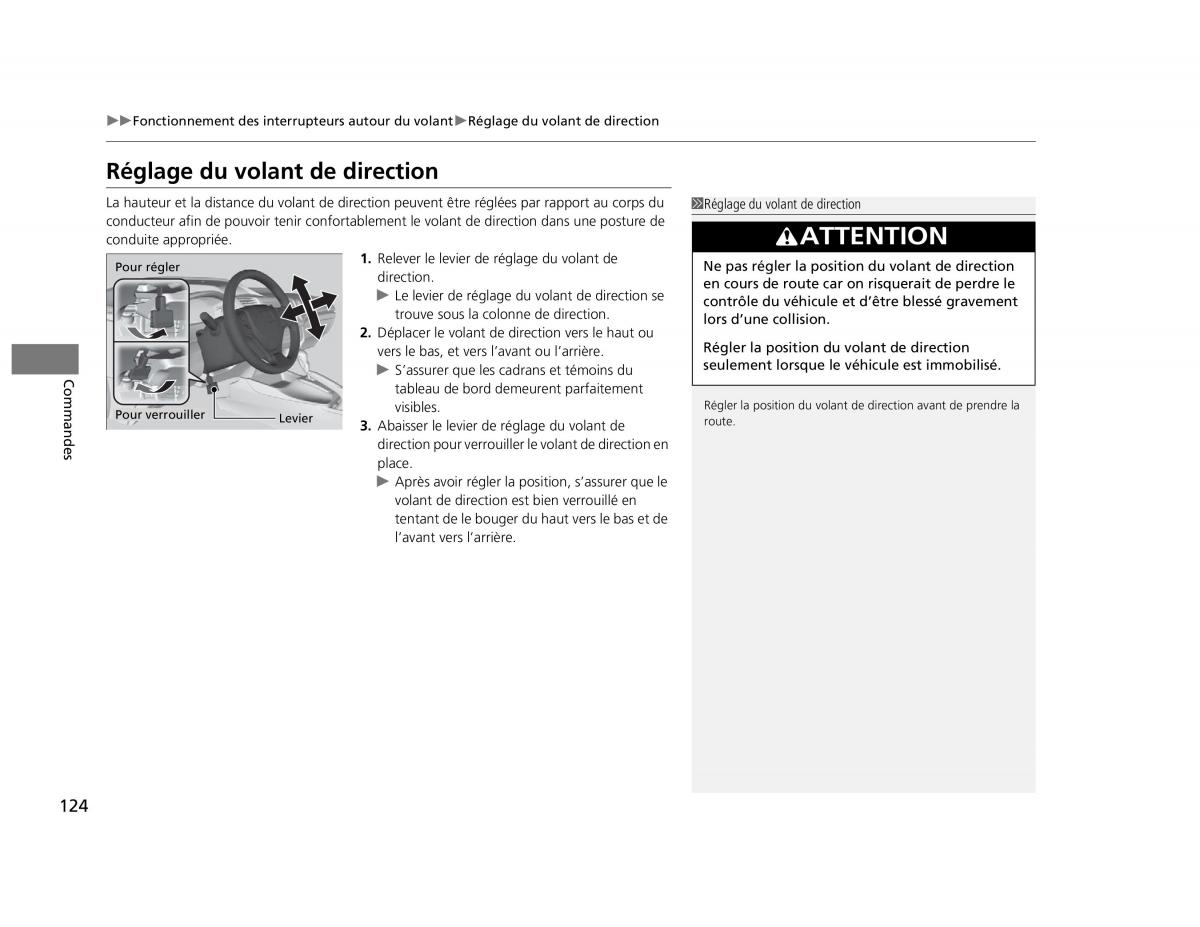 ▶▶Fonctionnement des interrupteurs autour du volant▶Réglage du volant de direction

Réglage du volant de direction

La hauteur et la distance du volant de direction peuvent être réglées par rapport au corps du conducteur afin de pouvoir tenir confortablement le volant de direction dans une posture de conduite appropriée.

Pour régler
Pour verrouiller
Levier

1. Relever le levier de réglage du volant de direction.
▶ Le levier de réglage du volant de direction se trouve sous la colonne de direction.
2. Déplacer le volant de direction vers le haut ou vers le bas, et vers l'avant ou l'arrière.
▶ S'assurer que les cadrans et témoins du tableau de bord demeurent parfaitement visibles.
3. Abaisser le levier de réglage du volant de direction pour verrouiller le volant de direction en place.
▶ Après avoir régler la position, s'assurer que le volant de direction est bien verrouillé en tentant de le bouger du haut vers le bas et de l'avant vers l'arrière.

Réglage du volant de direction

ATTENTION

Ne pas régler la position du volant de direction en cours de route car on risquerait de perdre le contrôle du véhicule et d'être blessé gravement lors d'une collision.

Régler la position du volant de direction seulement lorsque le véhicule est immobilisé.

Régler la position du volant de direction avant de prendre la route.

Commandes

124